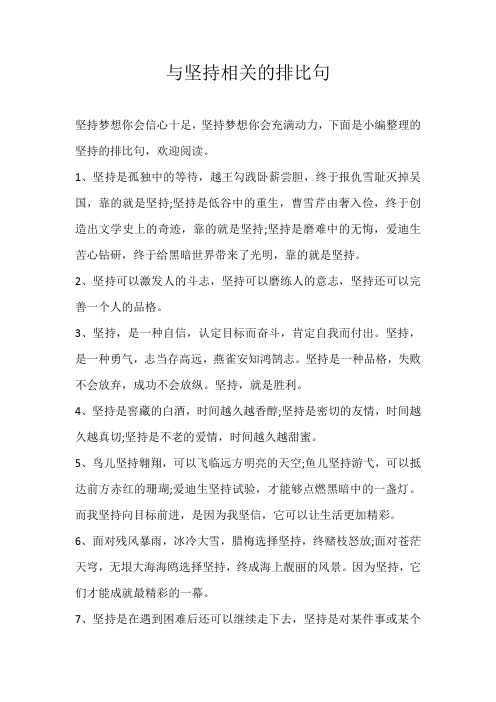 与坚持相关的排比句

坚持梦想你会信心十足，坚持梦想你会充满动力，下面是小编整理的坚持的排比句，欢迎阅读。

1、坚持是孤独中的等待，越王勾践卧薪尝胆，终于报仇雪耻灭掉吴国，靠的就是坚持;坚持是低谷中的重生，曹雪芹由奢入俭，终于创造出文学史上的奇迹，靠的就是坚持;坚持是磨难中的无悔，爱迪生苦心钻研，终于给黑暗世界带来了光明，靠的就是坚持。

2、坚持可以激发人的斗志，坚持可以磨练人的意志，坚持还可以完善一个人的品格。

3、坚持，是一种自信，认定目标而奋斗，肯定自我而付出。坚持，是一种勇气，志当存高远，燕雀安知鸿鹄志。坚持是一种品格，失败不会放弃，成功不会放纵。坚持，就是胜利。

4、坚持是窖藏的白酒，时间越久越香醇;坚持是密切的友情，时间越久越真切;坚持是不老的爱情，时间越久越甜蜜。

5、鸟儿坚持翱翔，可以飞临远方明亮的天空;鱼儿坚持游弋，可以抵达前方赤红的珊瑚;爱迪生坚持试验，才能够点燃黑暗中的一盏灯。而我坚持向目标前进，是因为我坚信，它可以让生活更加精彩。

6、面对残风暴雨，冰冷大雪，腊梅选择坚持，终赌枝怒放;面对苍茫天穹，无垠大海海鸥选择坚持，终成海上靓丽的风景。因为坚持，它们才能成就最精彩的一幕。

7、坚持是在遇到困难后还可以继续走下去，坚持是对某件事或某个